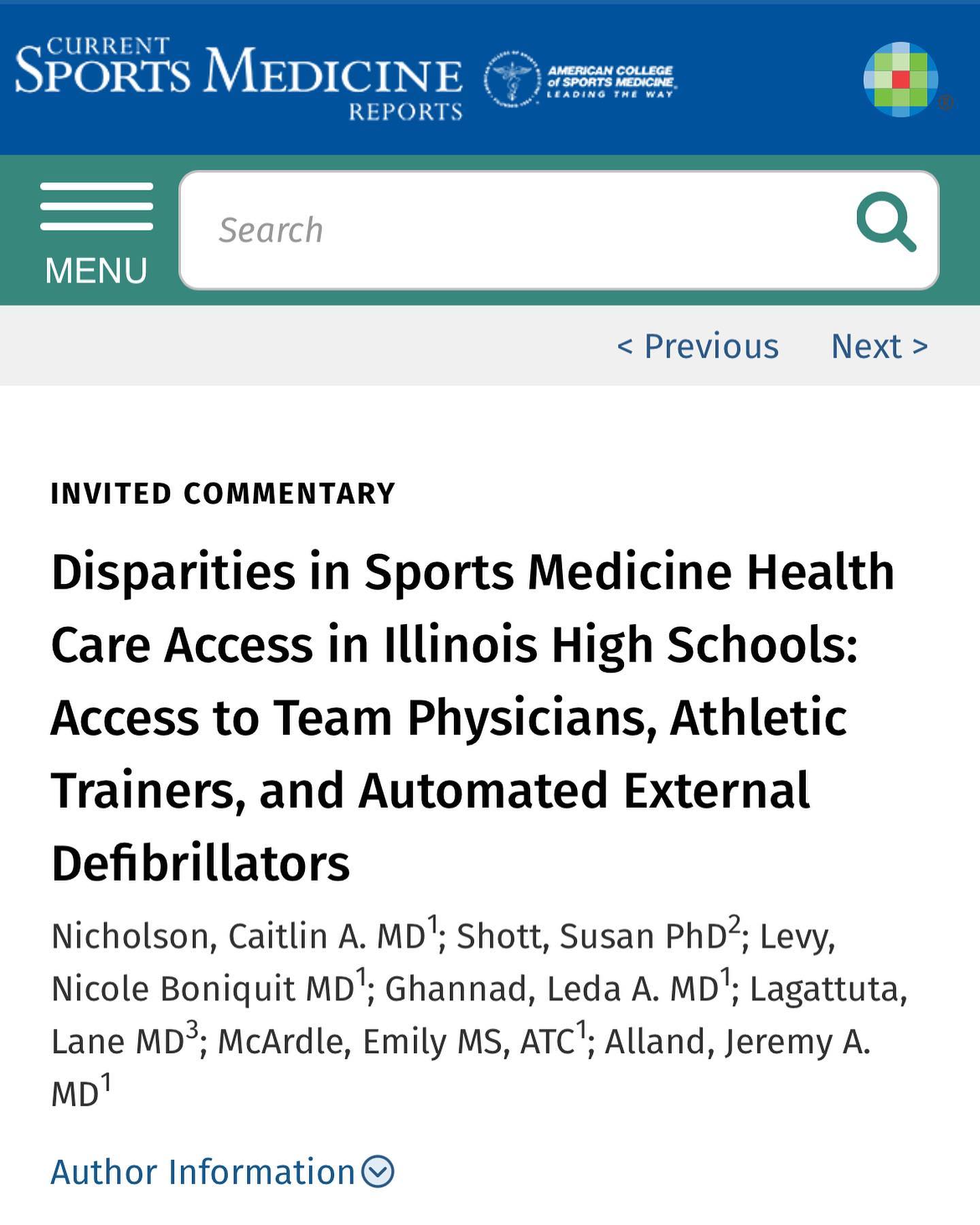 CURRENT SPORTS MEDICINE REPORTS

AMERICAN COLLEGE of SPORTS MEDICINE LEADING THE WAY

MENU

Search

< Previous Next >

INVITED COMMENTARY

Disparities in Sports Medicine Health Care Access in Illinois High Schools: Access to Team Physicians, Athletic Trainers, and Automated External Defibrillators

Nicholson, Caitlin A. MD$^1$; Shott, Susan PhD$^2$; Levy, Nicole Boniquit MD$^1$; Ghannad, Leda A. MD$^1$; Lagattuta, Lane MD$^3$; McArdle, Emily MS, ATC$^1$; Alland, Jeremy A. MD$^1$

Author Information